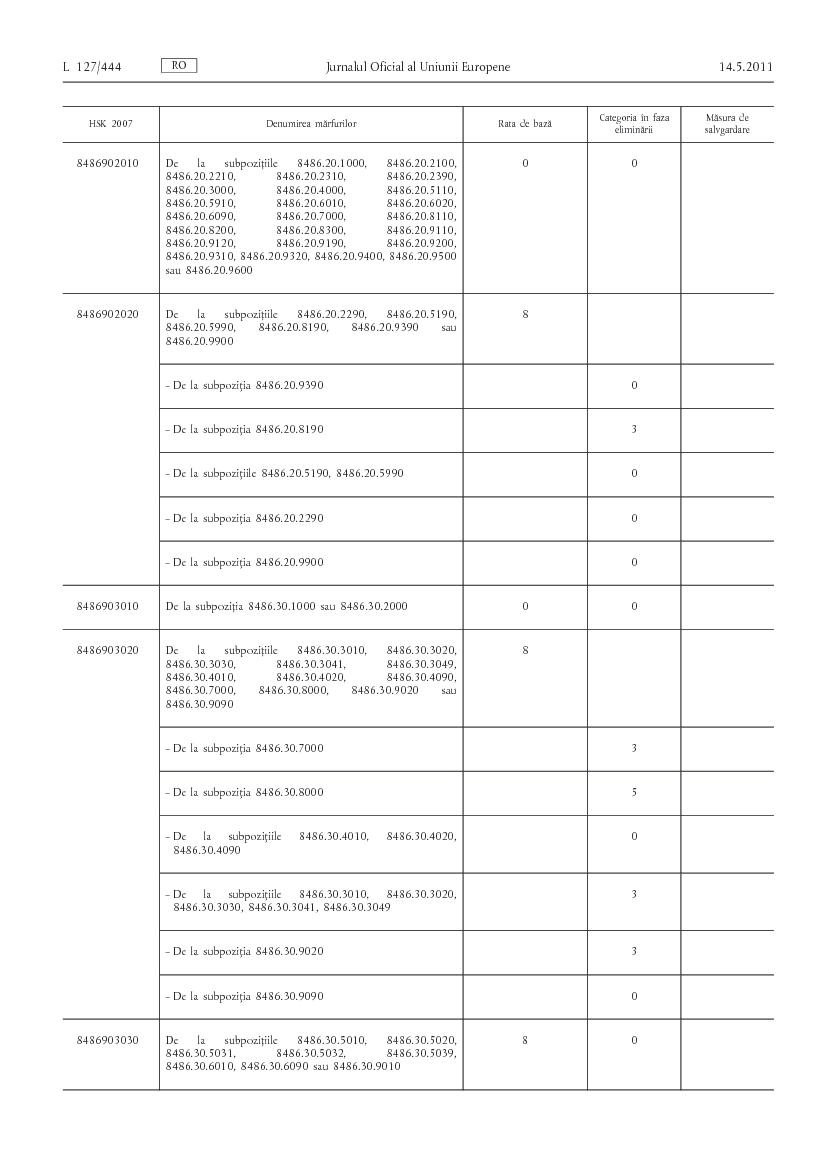 L 127/444 RO Jurnalul Oficial al Uniunii Europene 14.5.2011

| HSK 2007 | Denumirea mărfurilor | Rata de bază | Categoria în faza eliminării | Măsura de salvgardare |
|---|---|---|---|---|
| 8486902010 | De la subpozițiile 8486.20.1000, 8486.20.2100, 8486.20.2210, 8486.20.2310, 8486.20.2390, 8486.20.3000, 8486.20.4000, 8486.20.5110, 8486.20.5910, 8486.20.6010, 8486.20.6020, 8486.20.6090, 8486.20.7000, 8486.20.8110, 8486.20.8200, 8486.20.8300, 8486.20.9110, 8486.20.9120, 8486.20.9190, 8486.20.9200, 8486.20.9310, 8486.20.9320, 8486.20.9400, 8486.20.9500 sau 8486.20.9600 | 0 | 0 | |
| 8486902020 | De la subpozițiile 8486.20.2290, 8486.20.5190, 8486.20.5990, 8486.20.8190, 8486.20.9390 sau 8486.20.9900 | 8 | | |
| | - De la subpoziția 8486.20.9390 | | 0 | |
| | - De la subpoziția 8486.20.8190 | | 3 | |
| | - De la subpozițiile 8486.20.5190, 8486.20.5990 | | 0 | |
| | - De la subpoziția 8486.20.2290 | | 0 | |
| | - De la subpoziția 8486.20.9900 | | 0 | |
| 8486903010 | De la subpoziția 8486.30.1000 sau 8486.30.2000 | 0 | 0 | |
| 8486903020 | De la subpozițiile 8486.30.3010, 8486.30.3020, 8486.30.3030, 8486.30.3041, 8486.30.3049, 8486.30.4010, 8486.30.4020, 8486.30.4090, 8486.30.7000, 8486.30.8000, 8486.30.9020 sau 8486.30.9090 | 8 | | |
| | - De la subpoziția 8486.30.7000 | | 3 | |
| | - De la subpoziția 8486.30.8000 | | 5 | |
| | - De la subpozițiile 8486.30.4010, 8486.30.4020, 8486.30.4090 | | 0 | |
| | - De la subpozițiile 8486.30.3010, 8486.30.3020, 8486.30.3030, 8486.30.3041, 8486.30.3049 | | 3 | |
| | - De la subpoziția 8486.30.9020 | | 3 | |
| | - De la subpoziția 8486.30.9090 | | 0 | |
| 8486903030 | De la subpozițiile 8486.30.5010, 8486.30.5020, 8486.30.5031, 8486.30.5032, 8486.30.5039, 8486.30.6010, 8486.30.6090 sau 8486.30.9010 | 8 | 0 | |